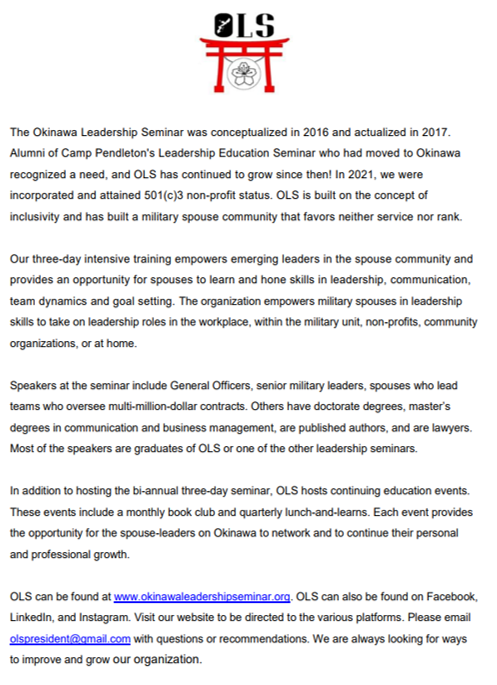 OLS

The Okinawa Leadership Seminar was conceptualized in 2016 and actualized in 2017. Alumni of Camp Pendleton's Leadership Education Seminar who had moved to Okinawa recognized a need, and OLS has continued to grow since then! In 2021, we were incorporated and attained 501(c)3 non-profit status. OLS is built on the concept of inclusivity and has built a military spouse community that favors neither service nor rank.

Our three-day intensive training empowers emerging leaders in the spouse community and provides an opportunity for spouses to learn and hone skills in leadership, communication, team dynamics and goal setting. The organization empowers military spouses in leadership skills to take on leadership roles in the workplace, within the military unit, non-profits, community organizations, or at home.

Speakers at the seminar include General Officers, senior military leaders, spouses who lead teams who oversee multi-million-dollar contracts. Others have doctorate degrees, master's degrees in communication and business management, are published authors, and are lawyers. Most of the speakers are graduates of OLS or one of the other leadership seminars.

In addition to hosting the bi-annual three-day seminar, OLS hosts continuing education events. These events include a monthly book club and quarterly lunch-and-learns. Each event provides the opportunity for the spouse-leaders on Okinawa to network and to continue their personal and professional growth.

OLS can be found at www.okinawaleadershipseminar.org. OLS can also be found on Facebook, LinkedIn, and Instagram. Visit our website to be directed to the various platforms. Please email olspresident@gmail.com with questions or recommendations. We are always looking for ways to improve and grow our organization.